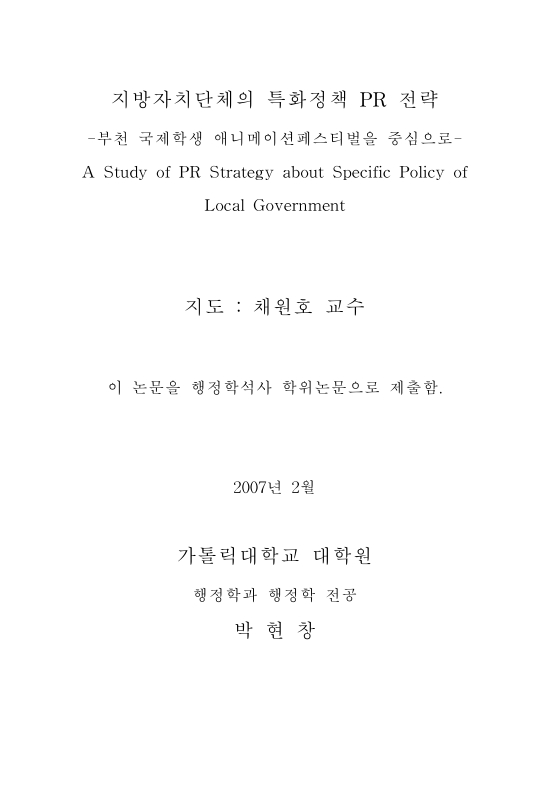 지방자치단체의 특화정책 PR 전략

-부천 국제학생 애니메이션페스티벌을 중심으로-

A Study of PR Strategy about Specific Policy of Local Government

지도 : 채원호 교수

이 논문을 행정학석사 학위논문으로 제출함.

2007년 2월

가톨릭대학교 대학원

행정학과 행정학 전공

박 현 창